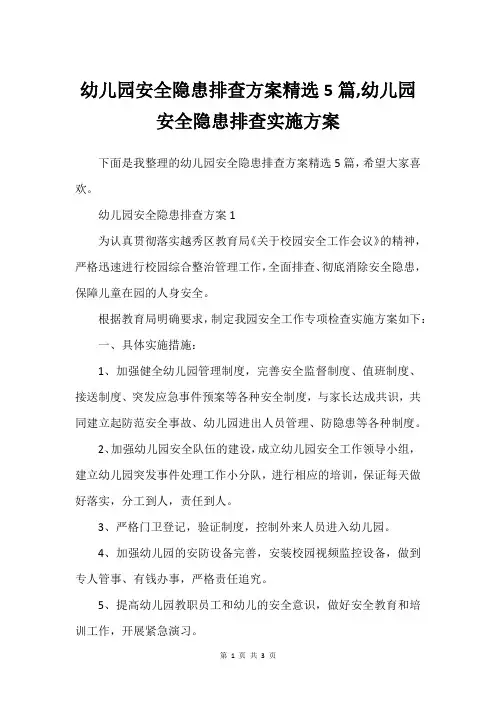 幼儿园安全隐患排查方案精选 5 篇,幼儿园安全隐患排查实施方案

下面是我整理的幼儿园安全隐患排查方案精选 5 篇，希望大家喜欢。

幼儿园安全隐患排查方案 1

为认真贯彻落实越秀区教育局《关于校园安全工作会议》的精神，严格迅速进行校园综合整治管理工作，全面排查、彻底消除安全隐患，保障儿童在园的人身安全。

根据教育局明确要求，制定我园安全工作专项检查实施方案如下：

一、具体实施措施：

1、加强健全幼儿园管理制度，完善安全监督制度、值班制度、接送制度、突发应急事件预案等各种安全制度，与家长达成共识，共同建立起防范安全事故、幼儿园进出人员管理、防隐患等各种制度。

2、加强幼儿园安全队伍的建设，成立幼儿园安全工作领导小组，建立幼儿园突发事件处理工作小分队，进行相应的培训，保证每天做好落实，分工到人，责任到人。

3、严格门卫登记，验证制度，控制外来人员进入幼儿园。

4、加强幼儿园的安防设备完善，安装校园视频监控设备，做到专人管事、有钱办事，严格责任追究。

5、提高幼儿园教职员工和幼儿的安全意识，做好安全教育和培训工作，开展紧急演习。

第 1 页 共 3 页